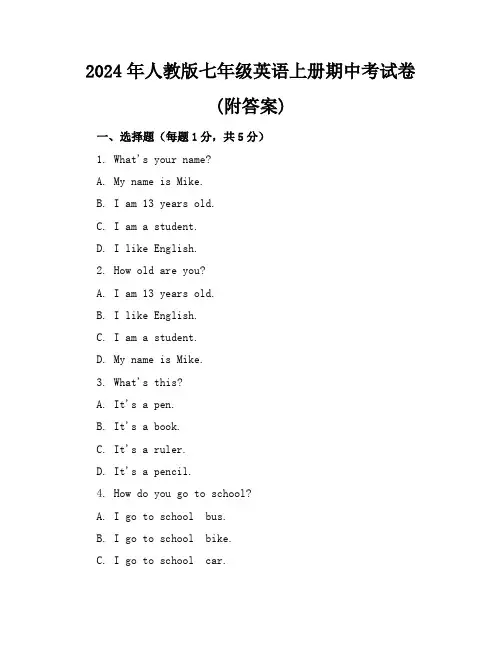 2024年人教版七年级英语上册期中考试卷

(附答案)

一、选择题（每题1分，共5分）

1. What's your name?

A. My name is Mike.

B. I am 13 years old.

C. I am a student.

D. I like English.

2. How old are you?

A. I am 13 years old.

B. I like English.

C. I am a student.

D. My name is Mike.

3. What's this?

A. It's a pen.

B. It's a book.

C. It's a ruler.

D. It's a pencil.

4. How do you go to school?

A. I go to school bus.

B. I go to school bike.

C. I go to school car.